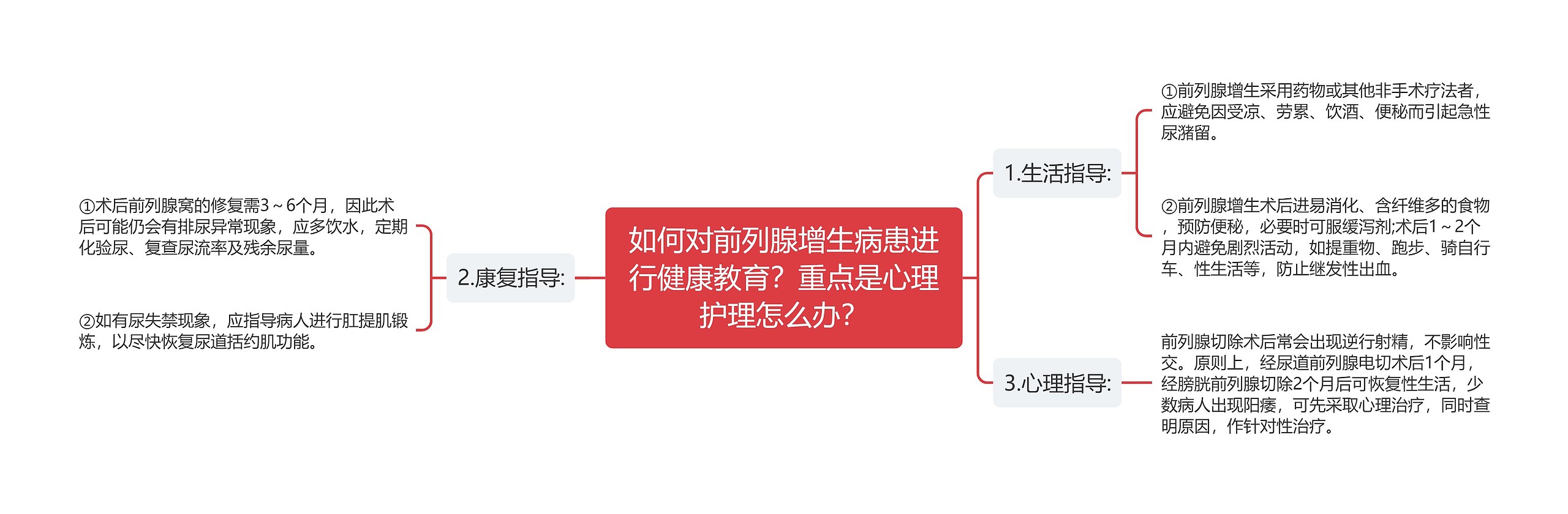 如何对前列腺增生病患进行健康教育？重点是心理护理怎么办？

1.生活指导:

①前列腺增生采用药物或其他非手术疗法者，应避免因受凉、劳累、饮酒、便秘而引起急性尿潴留。

②前列腺增生术后进易消化、含纤维多的食物，预防便秘，必要时可服缓泻剂;术后1～2个月内避免剧烈活动，如提重物、跑步、骑自行车、性生活等，防止继发性出血。

3.心理指导:

前列腺切除术后常会出现逆行射精，不影响性交。原则上，经尿道前列腺电切术后1个月，经膀胱前列腺切除2个月后可恢复性生活，少数病人出现阳痿，可先采取心理治疗，同时查明原因，作针对性治疗。

2.康复指导:

①术后前列腺窝的修复需3～6个月，因此术后可能仍会有排尿异常现象，应多饮水，定期化验尿、复查尿流率及残余尿量。

②如有尿失禁现象，应指导病人进行肛提肌锻炼，以尽快恢复尿道括约肌功能。